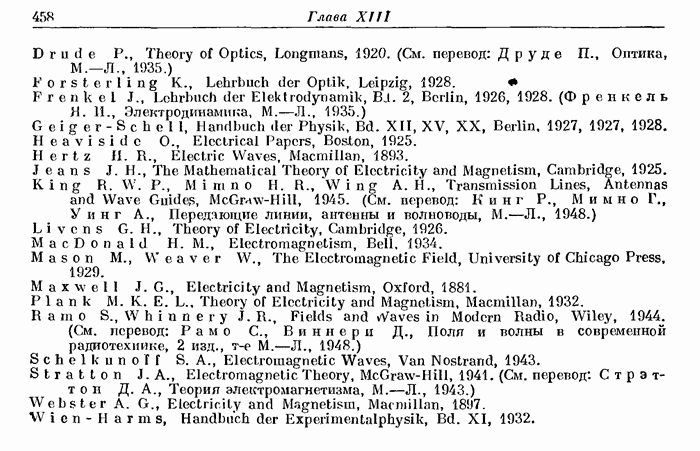 458 Глава XIII

Drude P., Theory of Optics, Longmans, 1920. (См. перевод: Друде П., Оптика, М.—Л., 1935.)
Forsterling K., Lehrbuch der Optik, Leipzig, 1928.
Frenkel J., Lehrbuch der Elektrodynamik, Bd. 2, Berlin, 1926, 1928. (Френкель Я. И., Электродинамика, М.—Л., 1935.)
Geiger-Schell, Handbuch der Physik, Bd. XII, XV, XX, Berlin, 1927, 1927, 1928.
Heaviside O., Electrical Papers, Boston, 1925.
Hertz H. R., Electric Waves, Macmillan, 1893.
Jeans J. H., The Mathematical Theory of Electricity and Magnetism, Cambridge, 1925.
King R. W. P., Mimno H. R., Wing A. H., Transmission Lines, Antennas and Wave Guides, McGraw-Hill, 1945. (См. перевод: Кинг Р., Мимно Г., Уинг А., Передающие линии, антенны и волноводы, М.—Л., 1948.)
Livens G. H., Theory of Electricity, Cambridge, 1926.
MacDonald H. M., Electromagnetism, Bell, 1934.
Mason M., Weaver W., The Electromagnetic Field, University of Chicago Press, 1929.
Maxwell J. G., Electricity and Magnetism, Oxford, 1881.
Plank M. K. E. L., Theory of Electricity and Magnetism, Macmillan, 1932.
Ramo S., Whinnery J. R., Fields and Waves in Modern Radio, Wiley, 1944. (См. перевод: Рамо С., Виннери Д., Поля и волны в современной радиотехнике, 2 изд., т-е М.—Л., 1948.)
Schelkunoff S. A., Electromagnetic Waves, Van Nostrand, 1943.
Stratton J. A., Electromagnetic Theory, McGraw-Hill, 1941. (См. перевод: Стрэттон Д. А., Теория электромагнетизма, М.—Л., 1943.)
Webster A. G., Electricity and Magnetism, Macmillan, 1897.
Wien-Harms, Handbuch der Experimentalphysik, Bd. XI, 1932.